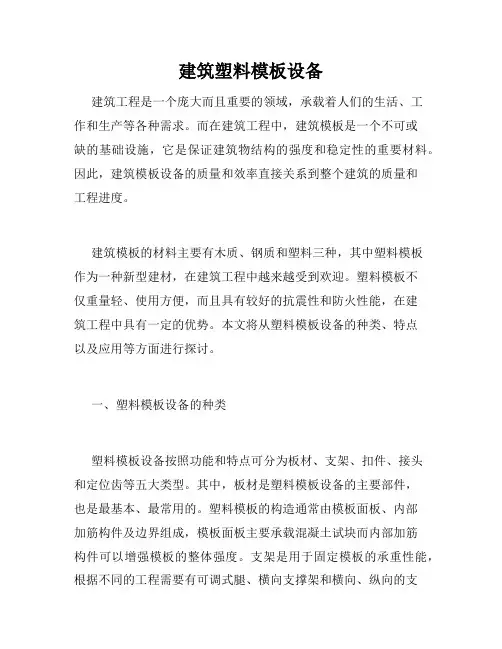 建筑塑料模板设备

建筑工程是一个庞大而且重要的领域，承载着人们的生活、工作和生产等各种需求。而在建筑工程中，建筑模板是一个不可或缺的基础设施，它是保证建筑物结构的强度和稳定性的重要材料。因此，建筑模板设备的质量和效率直接关系到整个建筑的质量和工程进度。

建筑模板的材料主要有木质、钢质和塑料三种，其中塑料模板作为一种新型建材，在建筑工程中越来越受到欢迎。塑料模板不仅重量轻、使用方便，而且具有较好的抗震性和防火性能，在建筑工程中具有一定的优势。本文将从塑料模板设备的种类、特点以及应用等方面进行探讨。

一、塑料模板设备的种类

塑料模板设备按照功能和特点可分为板材、支架、扣件、接头和定位齿等五大类型。其中，板材是塑料模板设备的主要部件，也是最基本、最常用的。塑料模板的构造通常由模板面板、内部加筋构件及边界组成，模板面板主要承载混凝土试块而内部加筋构件可以增强模板的整体强度。支架是用于固定模板的承重性能，根据不同的工程需要有可调式腿、横向支撑架和横向、纵向的支